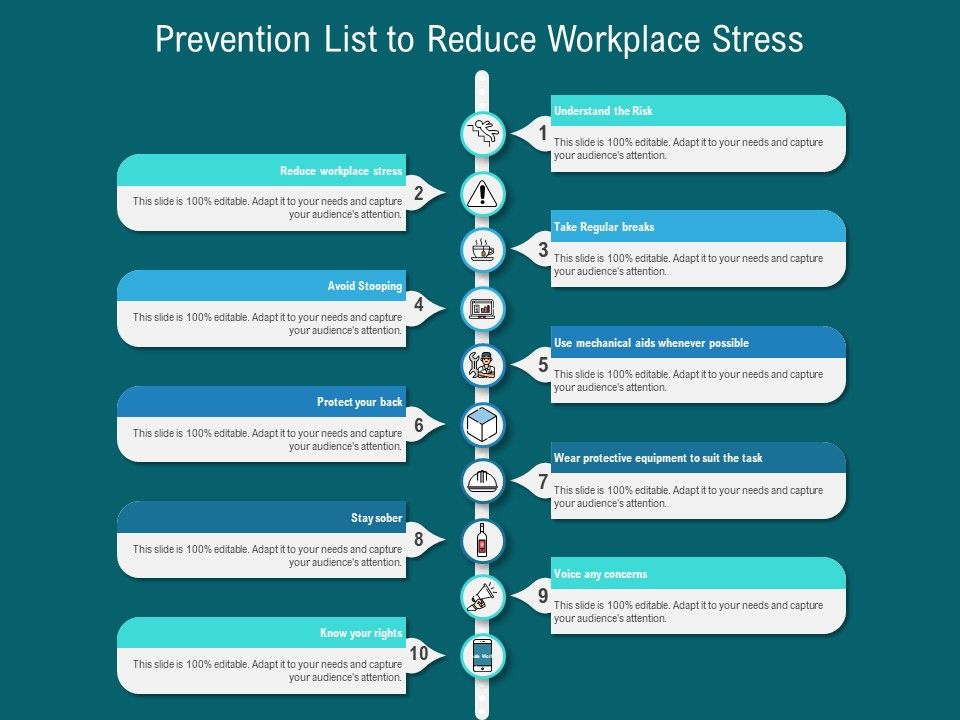 Prevention List to Reduce Workplace Stress

1
Understand the Risk
This slide is 100% editable. Adapt it to your needs and capture your audience's attention.

2
Reduce workplace stress
This slide is 100% editable. Adapt it to your needs and capture your audience's attention.

3
Take Regular breaks
This slide is 100% editable. Adapt it to your needs and capture your audience's attention.

4
Avoid Stooping
This slide is 100% editable. Adapt it to your needs and capture your audience's attention.

5
Use mechanical aids whenever possible
This slide is 100% editable. Adapt it to your needs and capture your audience's attention.

6
Protect your back
This slide is 100% editable. Adapt it to your needs and capture your audience's attention.

7
Wear protective equipment to suit the task
This slide is 100% editable. Adapt it to your needs and capture your audience's attention.

8
Stay sober
This slide is 100% editable. Adapt it to your needs and capture your audience's attention.

9
Voice any concerns
This slide is 100% editable. Adapt it to your needs and capture your audience's attention.

10
Know your rights
This slide is 100% editable. Adapt it to your needs and capture your audience's attention.